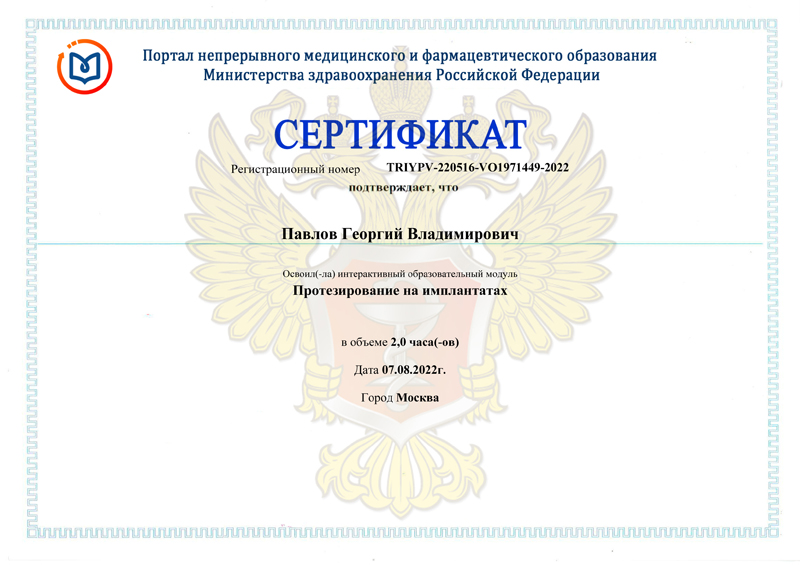 Портал непрерывного медицинского и фармацевтического образования
Министерства здравоохранения Российской Федерации

СЕРТИФИКАТ

Регистрационный номер TRIYPV-220516-VO1971449-2022

подтверждает, что

Павлов Георгий Владимирович

Освоил(-ла) интерактивный образовательный модуль

Протезирование на имплантатах

в объеме 2,0 часа(-ов)

Дата 07.08.2022г.

Город Москва